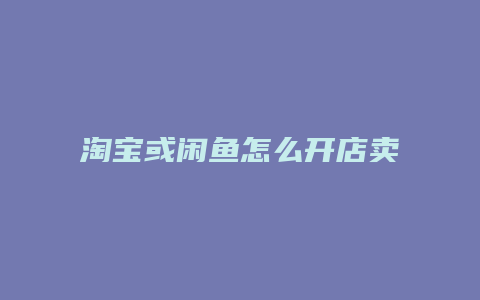 淘宝或闲鱼怎么开店卖